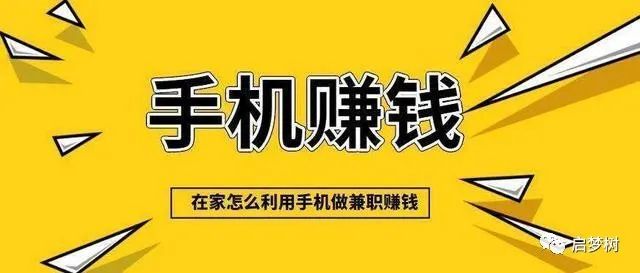 手机赚钱

在家怎么利用手机做兼职赚钱

启梦树